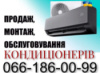 ПРОДАЖ,
МОНТАЖ,
ОБСЛУГОВУВАННЯ
КОНДИЦІОНЕРІВ
066-186-00-99